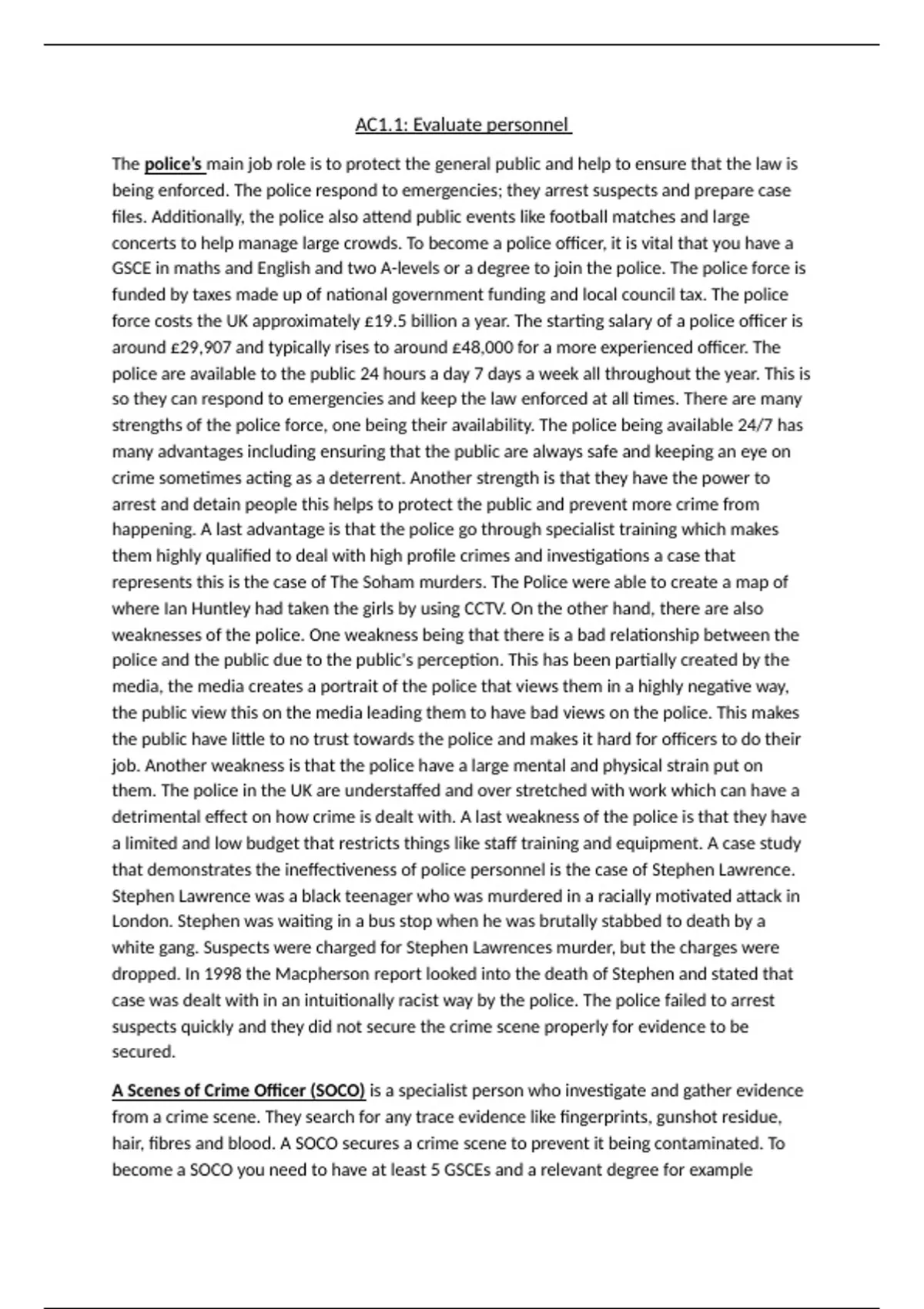 AC1.1: Evaluate personnel

The police's main job role is to protect the general public and help to ensure that the law is being enforced. The police respond to emergencies; they arrest suspects and prepare case files. Additionally, the police also attend public events like football matches and large concerts to help manage large crowds. To become a police officer, it is vital that you have a GSCE in maths and English and two A-levels or a degree to join the police. The police force is funded by taxes made up of national government funding and local council tax. The police force costs the UK approximately £19.5 billion a year. The starting salary of a police officer is around £29,907 and typically rises to around £48,000 for a more experienced officer. The police are available to the public 24 hours a day 7 days a week all throughout the year. This is so they can respond to emergencies and keep the law enforced at all times. There are many strengths of the police force, one being their availability. The police being available 24/7 has many advantages including ensuring that the public are always safe and keeping an eye on crime sometimes acting as a deterrent. Another strength is that they have the power to arrest and detain people this helps to protect the public and prevent more crime from happening. A last advantage is that the police go through specialist training which makes them highly qualified to deal with high profile crimes and investigations a case that represents this is the case of The Soham murders. The Police were able to create a map of where Ian Huntley had taken the girls by using CCTV. On the other hand, there are also weaknesses of the police. One weakness being that there is a bad relationship between the police and the public due to the public's perception. This has been partially created by the media, the media creates a portrait of the police that views them in a highly negative way, the public view this on the media leading them to have bad views on the police. This makes the public have little to no trust towards the police and makes it hard for officers to do their job. Another weakness is that the police have a large mental and physical strain put on them. The police in the UK are understaffed and over stretched with work which can have a detrimental effect on how crime is dealt with. A last weakness of the police is that they have a limited and low budget that restricts things like staff training and equipment. A case study that demonstrates the ineffectiveness of police personnel is the case of Stephen Lawrence. Stephen Lawrence was a black teenager who was murdered in a racially motivated attack in London. Stephen was waiting in a bus stop when he was brutally stabbed to death by a white gang. Suspects were charged for Stephen Lawrences murder, but the charges were dropped. In 1998 the Macpherson report looked into the death of Stephen and stated that case was dealt with in an intuitionally racist way by the police. The police failed to arrest suspects quickly and they did not secure the crime scene properly for evidence to be secured.

A Scenes of Crime Officer (SOCO) is a specialist person who investigate and gather evidence from a crime scene. They search for any trace evidence like fingerprints, gunshot residue, hair, fibres and blood. A SOCO secures a crime scene to prevent it being contaminated. To become a SOCO you need to have at least 5 GSCEs and a relevant degree for example